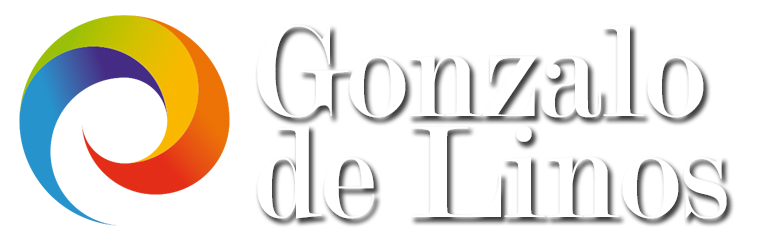 Gonzalo
de Linos